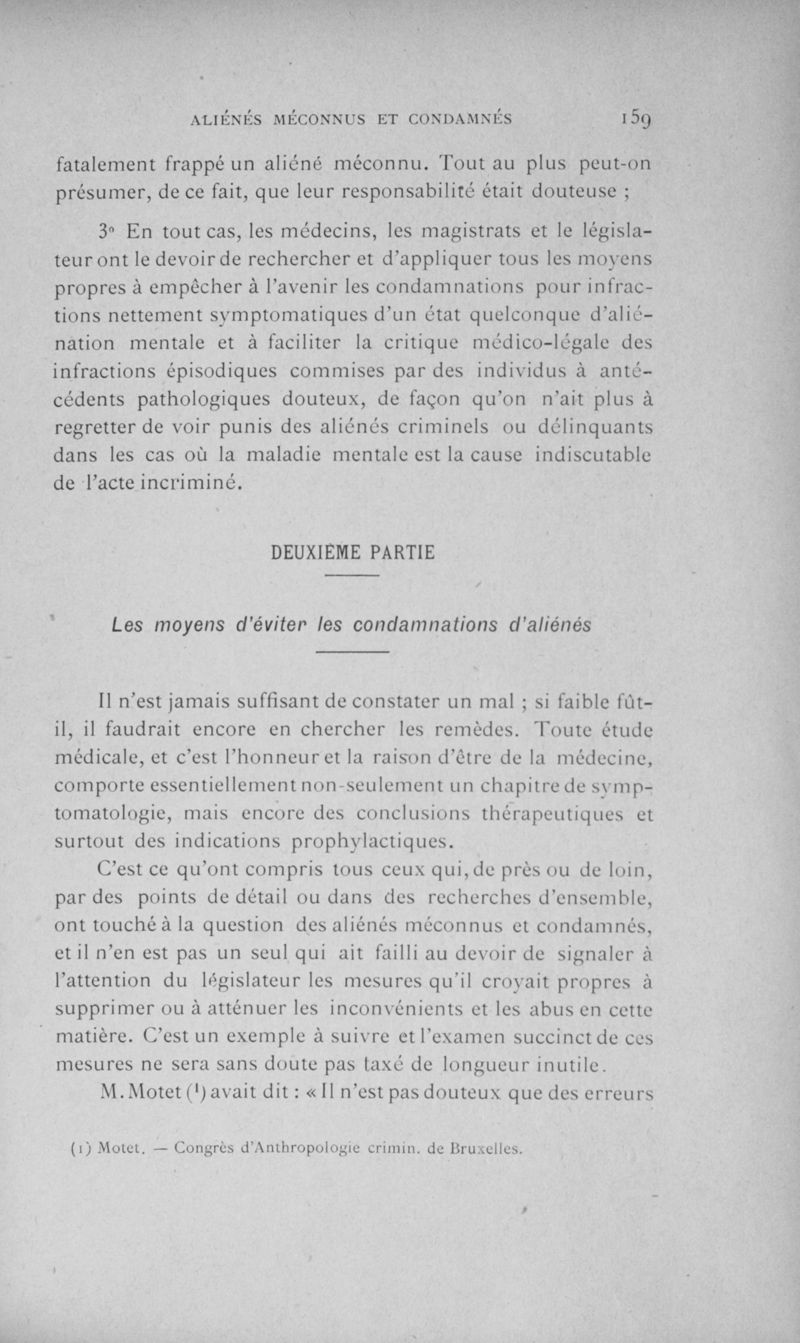 ALIÉNÉS MÉCONNUS ET CONDAMNÉS 159

fatalement frappé un aliéné méconnu. Tout au plus peut-on présumer, de ce fait, que leur responsabilité était douteuse ;

3° En tout cas, les médecins, les magistrats et le législateur ont le devoir de rechercher et d'appliquer tous les moyens propres à empêcher à l'avenir les condamnations pour infractions nettement symptomatiques d'un état quelconque d'aliénation mentale et à faciliter la critique médico-légale des infractions épisodiques commises par des individus à antécédents pathologiques douteux, de façon qu'on n'ait plus à regretter de voir punis des aliénés criminels ou délinquants dans les cas où la maladie mentale est la cause indiscutable de l'acte incriminé.

DEUXIÈME PARTIE

Les moyens d'éviter les condamnations d'aliénés

Il n'est jamais suffisant de constater un mal ; si faible fût-il, il faudrait encore en chercher les remèdes. Toute étude médicale, et c'est l'honneur et la raison d'être de la médecine, comporte essentiellement non-seulement un chapitre de symptomatologie, mais encore des conclusions thérapeutiques et surtout des indications prophylactiques.

C'est ce qu'ont compris tous ceux qui, de près ou de loin, par des points de détail ou dans des recherches d'ensemble, ont touché à la question des aliénés méconnus et condamnés, et il n'en est pas un seul qui ait failli au devoir de signaler à l'attention du législateur les mesures qu'il croyait propres à supprimer ou à atténuer les inconvénients et les abus en cette matière. C'est un exemple à suivre et l'examen succinct de ces mesures ne sera sans doute pas taxé de longueur inutile.

M. Motet (¹) avait dit : « Il n'est pas douteux que des erreurs

(1) Motet. — Congrès d'Anthropologie crimin. de Bruxelles.